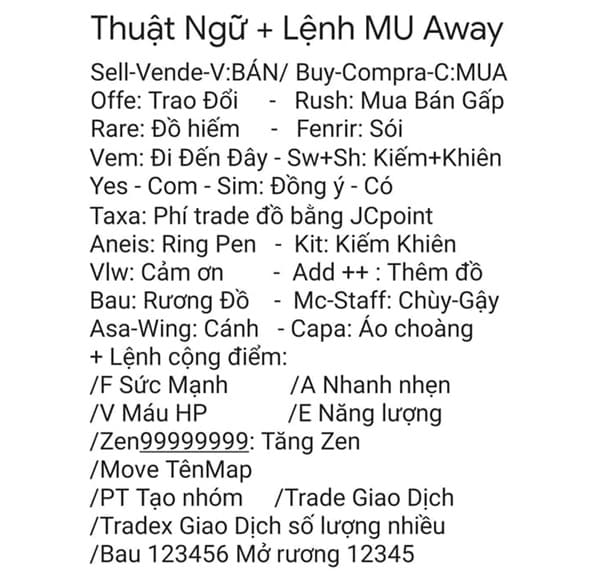 Thuật Ngữ + Lệnh MU Away

Sell-Vende-V:BÁN/ Buy-Compra-C:MUA
Offe: Trao Đổi - Rush: Mua Bán Gấp
Rare: Đồ hiếm - Fenrir: Sói
Vem: Đi Đến Đây - Sw+Sh: Kiếm+Khiên
Yes - Com - Sim: Đồng ý - Có
Taxa: Phí trade đồ bằng JCpoint
Aneis: Ring Pen - Kit: Kiếm Khiên
Vlw: Cảm ơn - Add ++ : Thêm đồ
Bau: Rương Đồ - Mc-Staff: Chùy-Gậy
Asa-Wing: Cánh - Capa: Áo choàng
+ Lệnh cộng điểm:
/F Sức Mạnh /A Nhanh nhẹn
/V Máu HP /E Năng lượng
/Zen99999999: Tăng Zen
/Move TênMap
/PT Tạo nhóm /Trade Giao Dịch
/Tradex Giao Dịch số lượng nhiều
/Bau 123456 Mở rương 12345